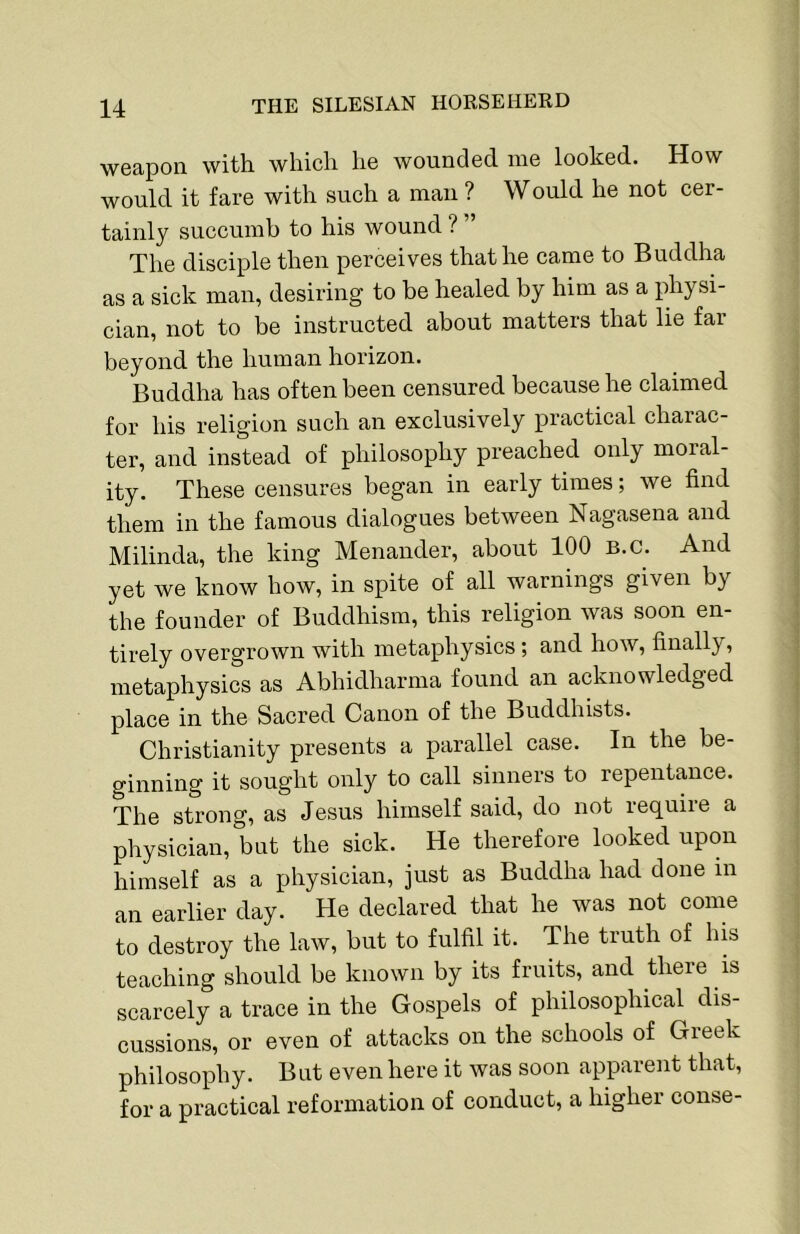 14 THE SILESIAN HORSEHERD

weapon with which he wounded me looked. How would it fare with such a man? Would he not certainly succumb to his wound?”

The disciple then perceives that he came to Buddha as a sick man, desiring to be healed by him as a physician, not to be instructed about matters that lie far beyond the human horizon.

Buddha has often been censured because he claimed for his religion such an exclusively practical character, and instead of philosophy preached only morality. These censures began in early times; we find them in the famous dialogues between Nagasena and Milinda, the king Menander, about 100 B.C. And yet we know how, in spite of all warnings given by the founder of Buddhism, this religion was soon entirely overgrown with metaphysics; and how, finally, metaphysics as Abhidharma found an acknowledged place in the Sacred Canon of the Buddhists.

Christianity presents a parallel case. In the beginning it sought only to call sinners to repentance. The strong, as Jesus himself said, do not require a physician, but the sick. He therefore looked upon himself as a physician, just as Buddha had done in an earlier day. He declared that he was not come to destroy the law, but to fulfil it. The truth of his teaching should be known by its fruits, and there is scarcely a trace in the Gospels of philosophical discussions, or even of attacks on the schools of Greek philosophy. But even here it was soon apparent that, for a practical reformation of conduct, a higher conse-